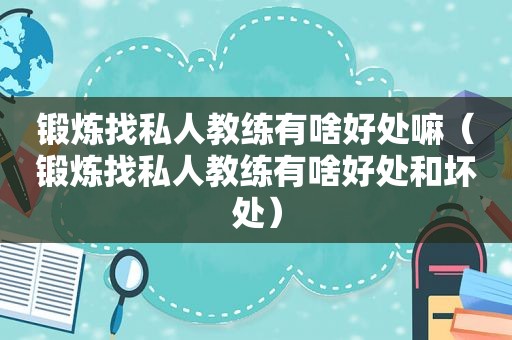 锻炼找私人教练有啥好处嘛（锻炼找私人教练有啥好处和坏处）